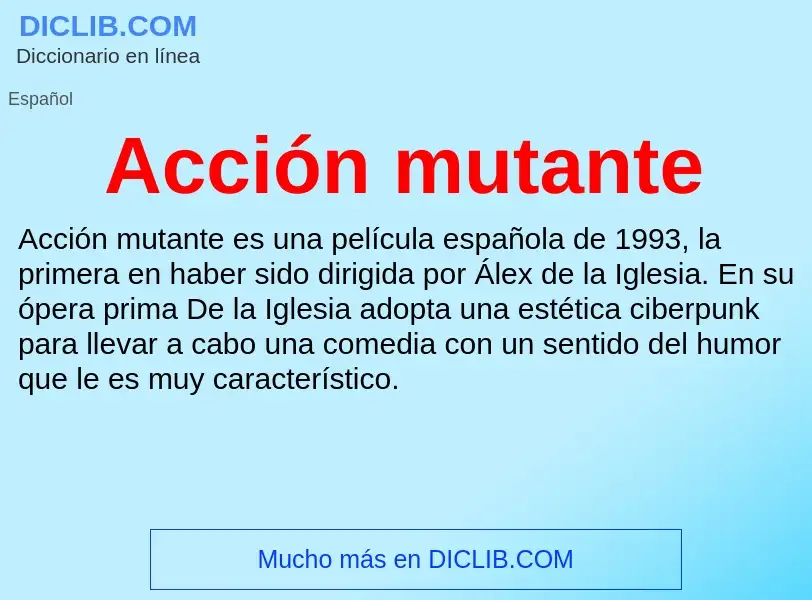 DICLIB.COM
Diccionario en línea

Español

Acción mutante

Acción mutante es una película española de 1993, la primera en haber sido dirigida por Álex de la Iglesia. En su ópera prima De la Iglesia adopta una estética ciberpunk para llevar a cabo una comedia con un sentido del humor que le es muy característico.

Mucho más en DICLIB.COM